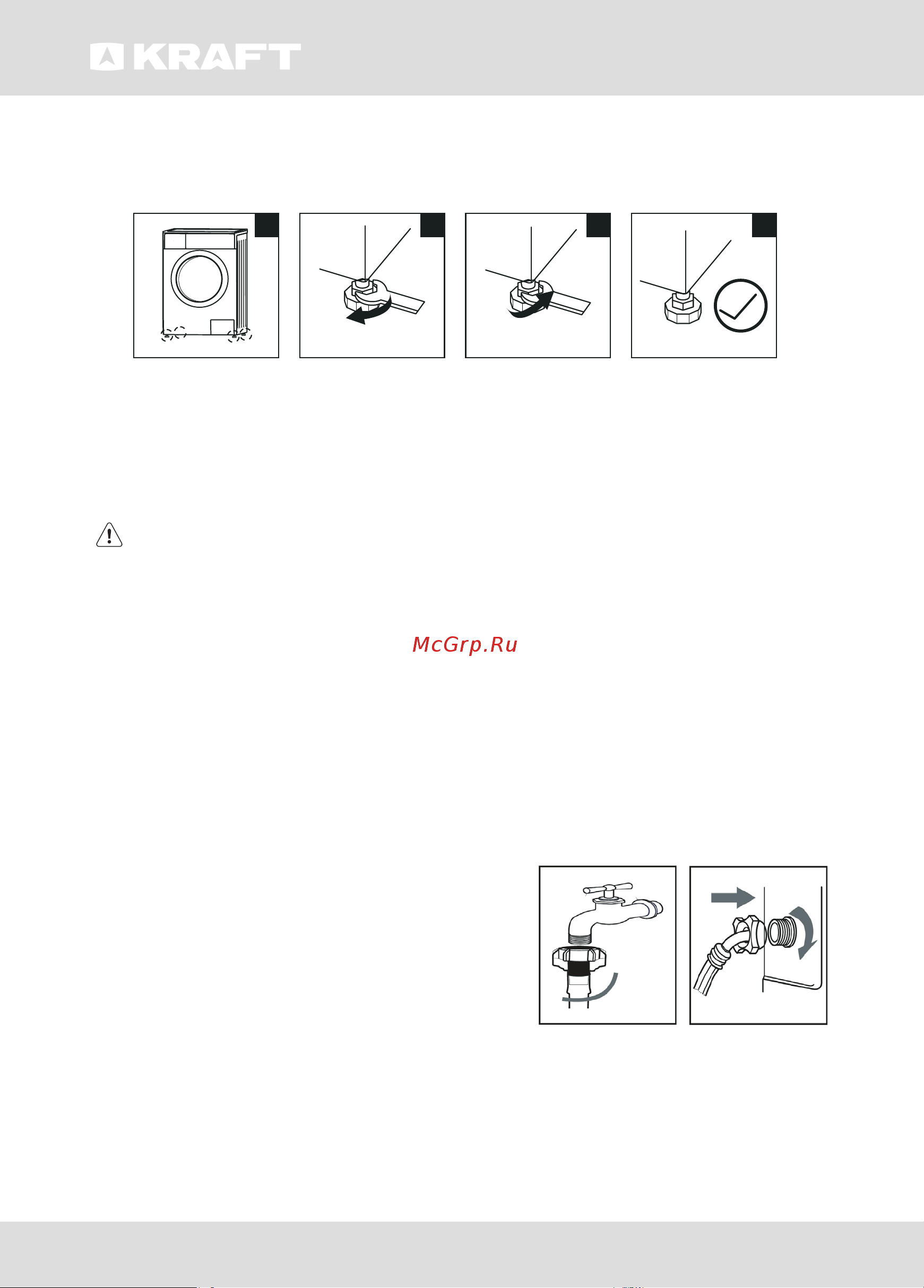 KRAFT

McGrp.Ru